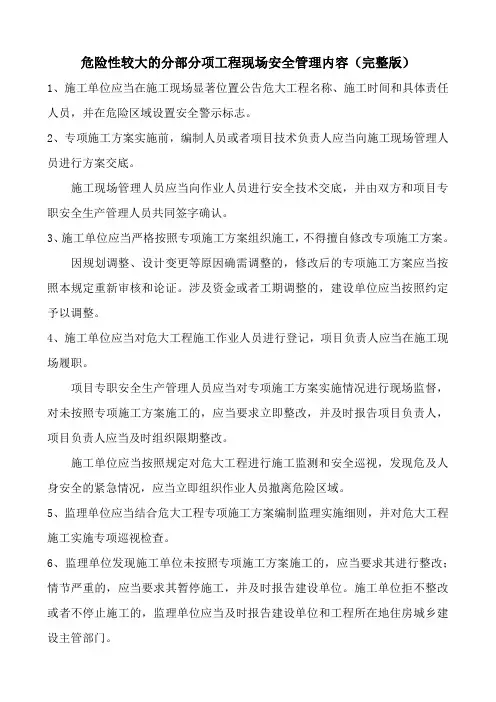 危险性较大的分部分项工程现场安全管理内容（完整版）

1、施工单位应当在施工现场显著位置公告危大工程名称、施工时间和具体责任人员，并在危险区域设置安全警示标志。

2、专项施工方案实施前，编制人员或者项目技术负责人应当向施工现场管理人员进行方案交底。

施工现场管理人员应当向作业人员进行安全技术交底，并由双方和项目专职安全生产管理人员共同签字确认。

3、施工单位应当严格按照专项施工方案组织施工，不得擅自修改专项施工方案。

因规划调整、设计变更等原因确需调整的，修改后的专项施工方案应当按照本规定重新审核和论证。涉及资金或者工期调整的，建设单位应当按照约定予以调整。

4、施工单位应当对危大工程施工作业人员进行登记，项目负责人应当在施工现场履职。

项目专职安全生产管理人员应当对专项施工方案实施情况进行现场监督，对未按照专项施工方案施工的，应当要求立即整改，并及时报告项目负责人，项目负责人应当及时组织限期整改。

施工单位应当按照规定对危大工程进行施工监测和安全巡视，发现危及人身安全的紧急情况，应当立即组织作业人员撤离危险区域。

5、监理单位应当结合危大工程专项施工方案编制监理实施细则，并对危大工程施工实施专项巡视检查。

6、监理单位发现施工单位未按照专项施工方案施工的，应当要求其进行整改；情节严重的，应当要求其暂停施工，并及时报告建设单位。施工单位拒不整改或者不停止施工的，监理单位应当及时报告建设单位和工程所在地住房城乡建设主管部门。